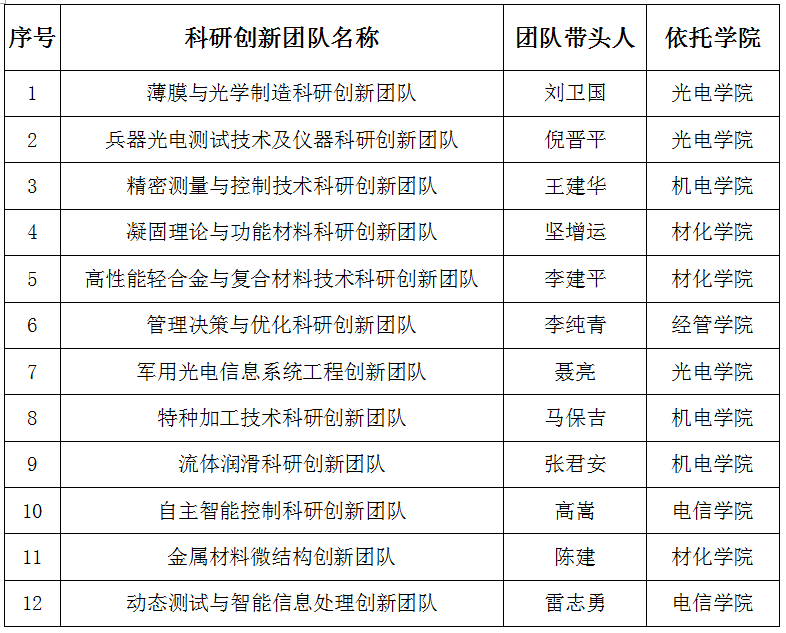 | 序号 | 科研创新团队名称 | 团队带头人 | 依托学院 |
|---|---|---|---|
| 1 | 薄膜与光学制造科研创新团队 | 刘卫国 | 光电学院 |
| 2 | 兵器光电测试技术及仪器科研创新团队 | 倪晋平 | 光电学院 |
| 3 | 精密测量与控制技术科研创新团队 | 王建华 | 机电学院 |
| 4 | 凝固理论与功能材料科研创新团队 | 坚增运 | 材化学院 |
| 5 | 高性能轻合金与复合材料技术科研创新团队 | 李建平 | 材化学院 |
| 6 | 管理决策与优化科研创新团队 | 李纯青 | 经管学院 |
| 7 | 军用光电信息系统工程创新团队 | 聂亮 | 光电学院 |
| 8 | 特种加工技术科研创新团队 | 马保吉 | 机电学院 |
| 9 | 流体润滑科研创新团队 | 张君安 | 机电学院 |
| 10 | 自主智能控制科研创新团队 | 高嵩 | 电信学院 |
| 11 | 金属材料微结构创新团队 | 陈建 | 材化学院 |
| 12 | 动态测试与智能信息处理创新团队 | 雷志勇 | 电信学院 |